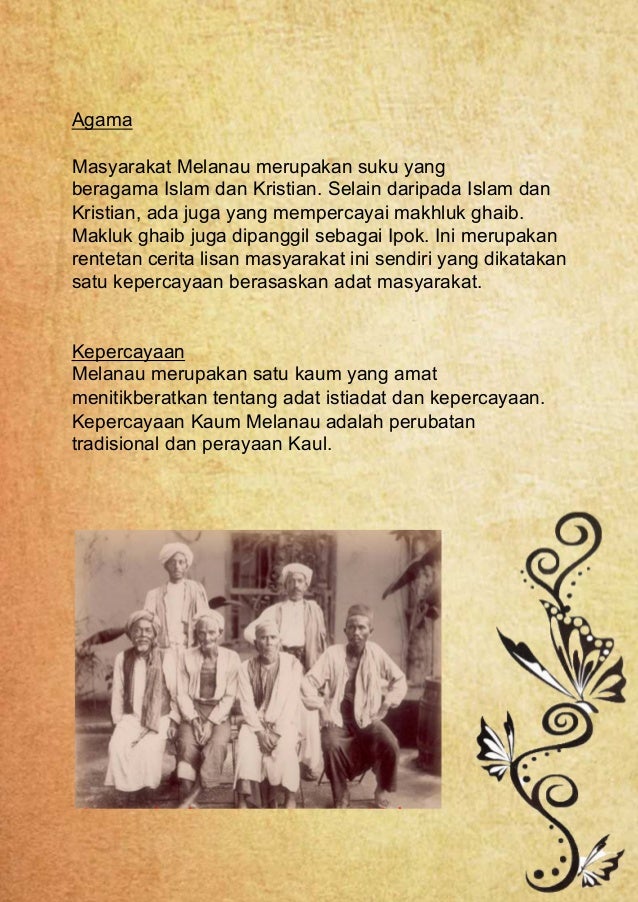 Agama

Masyarakat Melanau merupakan suku yang beragama Islam dan Kristian. Selain daripada Islam dan Kristian, ada juga yang mempercayai makhluk ghaib. Makluk ghaib juga dipanggil sebagai Ipok. Ini merupakan rentetan cerita lisan masyarakat ini sendiri yang dikatakan satu kepercayaan berasaskan adat masyarakat.

Kepercayaan
Melanau merupakan satu kaum yang amat menitikberatkan tentang adat istiadat dan kepercayaan. Kepercayaan Kaum Melanau adalah perubatan tradisional dan perayaan Kaul.